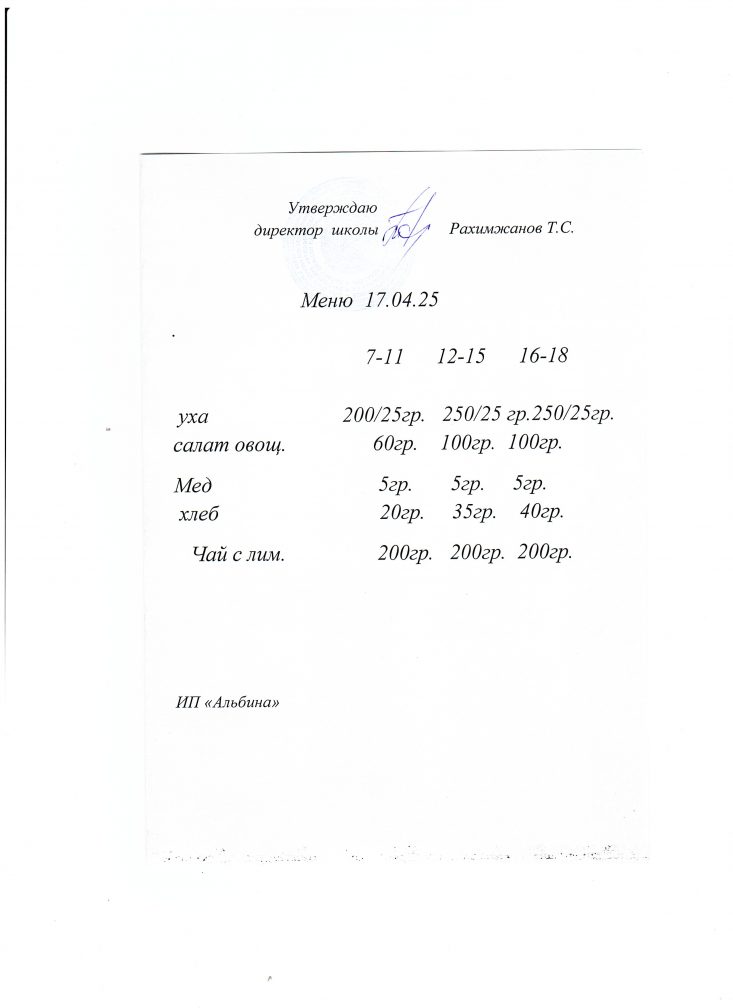 Утверждаю
директор школы Рахимжанов Т.С.

Меню 17.04.25

| | 7-11 | 12-15 | 16-18 |
|---|---|---|---|
| уха | 200/25гр. | 250/25 гр. | 250/25гр. |
| салат овощ. | 60гр. | 100гр. | 100гр. |
| Мед | 5гр. | 5гр. | 5гр. |
| хлеб | 20гр. | 35гр. | 40гр. |
| Чай с лим. | 200гр. | 200гр. | 200гр. |

ИП «Альбина»